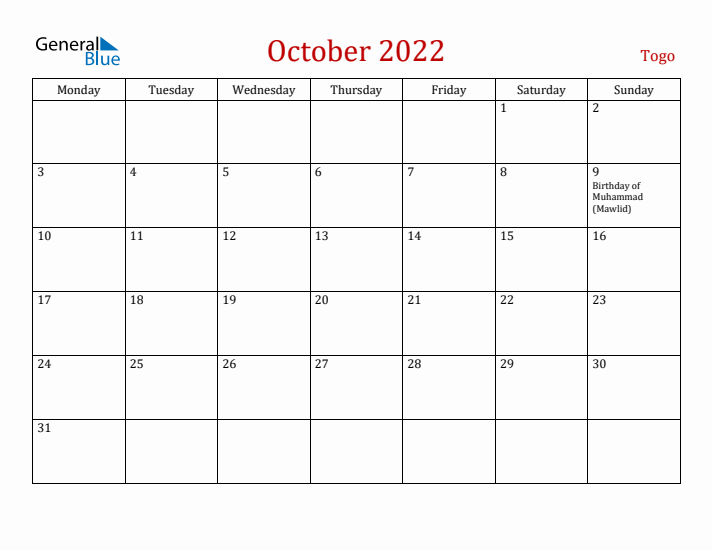 General Blue

October 2022

Togo

| Monday | Tuesday | Wednesday | Thursday | Friday | Saturday | Sunday |
|---|---|---|---|---|---|---|
| | | | | | 1 | 2 |
| 3 | 4 | 5 | 6 | 7 | 8 | 9 Birthday of Muhammad (Mawlid) |
| 10 | 11 | 12 | 13 | 14 | 15 | 16 |
| 17 | 18 | 19 | 20 | 21 | 22 | 23 |
| 24 | 25 | 26 | 27 | 28 | 29 | 30 |
| 31 | | | | | | |